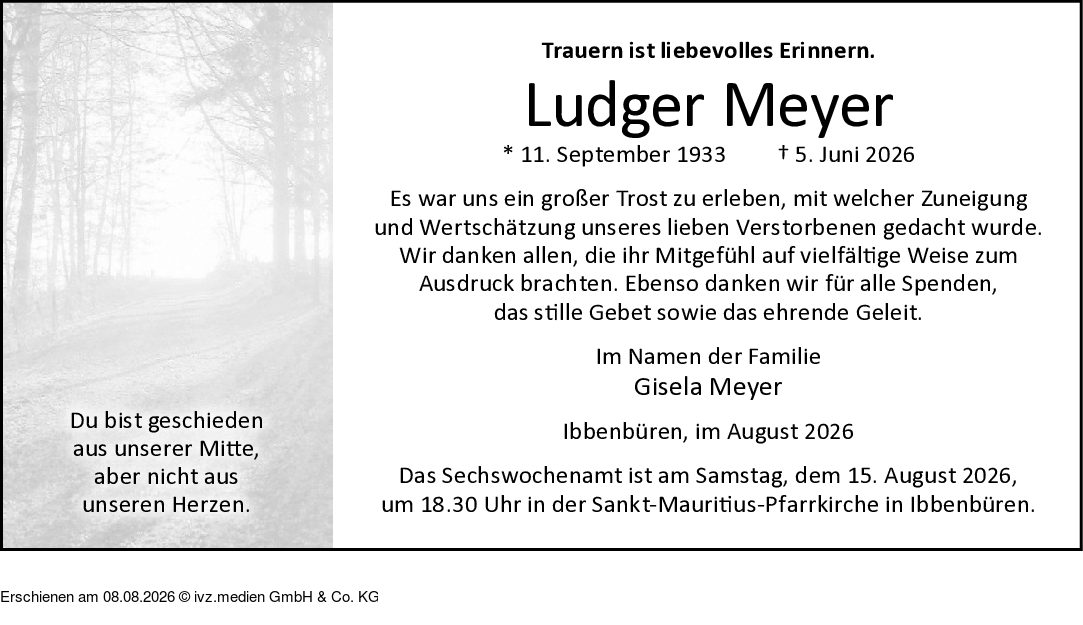 Du bist geschieden
aus unserer Mitte,
aber nicht aus
unseren Herzen.

Trauern ist liebevolles Erinnern.

Ludger Meyer

* 11. September 1933 † 5. Juni 2026

Es war uns ein großer Trost zu erleben, mit welcher Zuneigung und Wertschätzung unseres lieben Verstorbenen gedacht wurde. Wir danken allen, die ihr Mitgefühl auf vielfältige Weise zum Ausdruck brachten. Ebenso danken wir für alle Spenden, das stille Gebet sowie das ehrende Geleit.

Im Namen der Familie
Gisela Meyer

Ibbenbüren, im August 2026

Das Sechswochenamt ist am Samstag, dem 15. August 2026, um 18.30 Uhr in der Sankt-Mauritius-Pfarrkirche in Ibbenbüren.

Erschienen am 08.08.2026 © ivz.medien GmbH & Co. KG